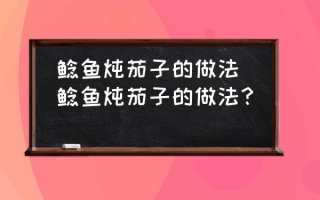 鲶鱼炖茄子的做法
鲶鱼炖茄子的做法?